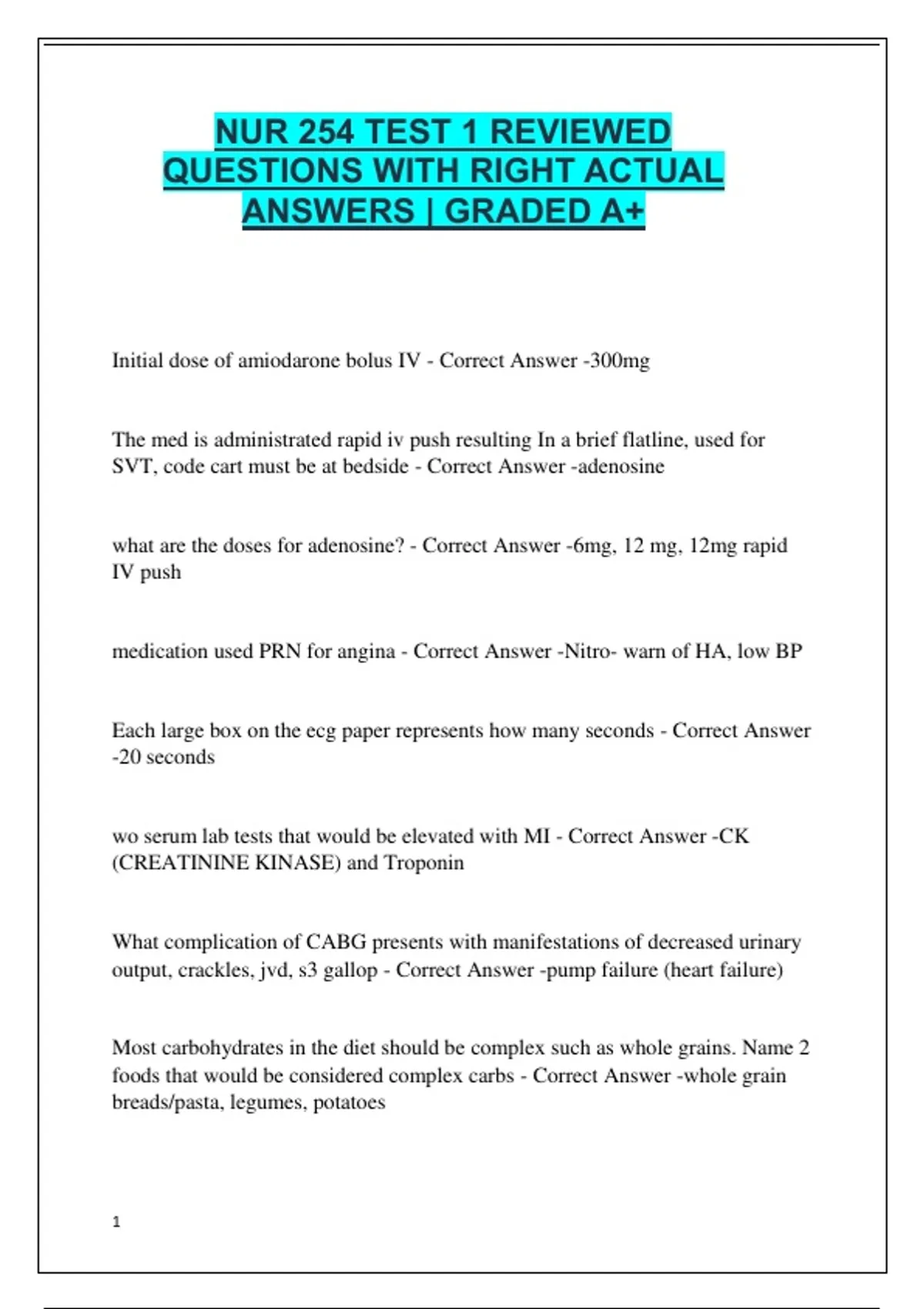 NUR 254 TEST 1 REVIEWED QUESTIONS WITH RIGHT ACTUAL ANSWERS | GRADED A+

Initial dose of amiodarone bolus IV - Correct Answer -300mg

The med is administrated rapid iv push resulting In a brief flatline, used for SVT, code cart must be at bedside - Correct Answer -adenosine

what are the doses for adenosine? - Correct Answer -6mg, 12 mg, 12mg rapid IV push

medication used PRN for angina - Correct Answer -Nitro- warn of HA, low BP

Each large box on the ecg paper represents how many seconds - Correct Answer -20 seconds

wo serum lab tests that would be elevated with MI - Correct Answer -CK (CREATININE KINASE) and Troponin

What complication of CABG presents with manifestations of decreased urinary output, crackles, jvd, s3 gallop - Correct Answer -pump failure (heart failure)

Most carbohydrates in the diet should be complex such as whole grains. Name 2 foods that would be considered complex carbs - Correct Answer -whole grain breads/pasta, legumes, potatoes

1